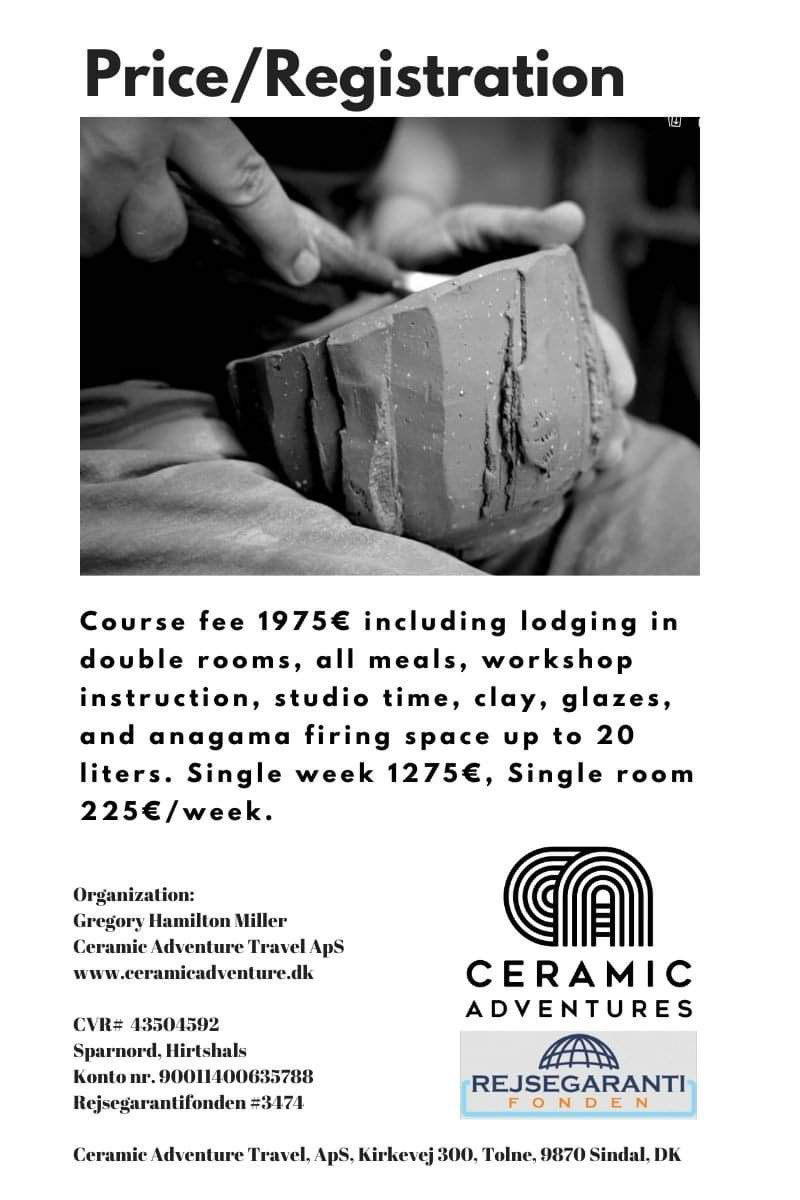 Price/Registration

Course fee 1975€ including lodging in double rooms, all meals, workshop instruction, studio time, clay, glazes, and anagama firing space up to 20 liters. Single week 1275€, Single room 225€/week.

Organization:
Gregory Hamilton Miller
Ceramic Adventure Travel ApS
www.ceramicadventure.dk

CVR# 43504592
Sparnord, Hirtshals
Konto nr. 90011400635788
Rejsegarantifonden #3474

CERAMIC
ADVENTURES

REJSEGARANTI
FONDEN

Ceramic Adventure Travel, ApS, Kirkevej 300, Tolne, 9870 Sindal, DK